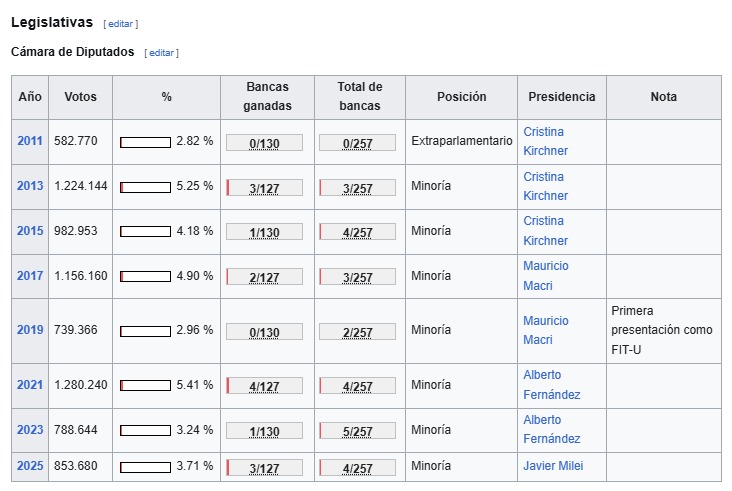 Legislativas [ editar ]

Cámara de Diputados [ editar ]

| Año | Votos | % | Bancas ganadas | Total de bancas | Posición | Presidencia | Nota |
|---|---|---|---|---|---|---|---|
| 2011 | 582.770 | 2.82 % | 0/130 | 0/257 | Extraparlamentario | Cristina Kirchner | |
| 2013 | 1.224.144 | 5.25 % | 3/127 | 3/257 | Minoría | Cristina Kirchner | |
| 2015 | 982.953 | 4.18 % | 1/130 | 4/257 | Minoría | Cristina Kirchner | |
| 2017 | 1.156.160 | 4.90 % | 2/127 | 3/257 | Minoría | Mauricio Macri | |
| 2019 | 739.366 | 2.96 % | 0/130 | 2/257 | Minoría | Mauricio Macri | Primera presentación como FIT-U |
| 2021 | 1.280.240 | 5.41 % | 4/127 | 4/257 | Minoría | Alberto Fernández | |
| 2023 | 788.644 | 3.24 % | 1/130 | 5/257 | Minoría | Alberto Fernández | |
| 2025 | 853.680 | 3.71 % | 3/127 | 4/257 | Minoría | Javier Milei | |